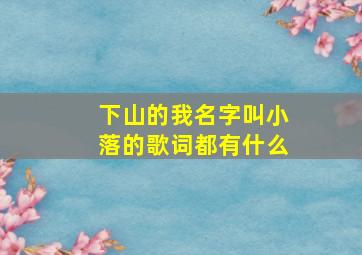 下山的我名字叫小落的歌词都有什么